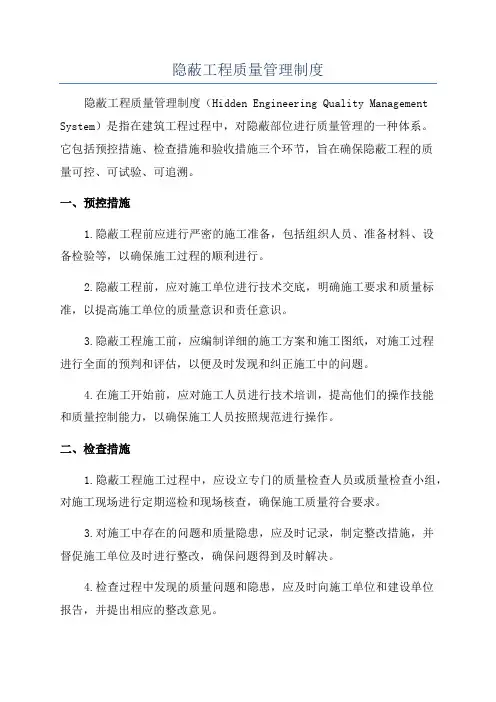 隐蔽工程质量管理制度

隐蔽工程质量管理制度（Hidden Engineering Quality Management System）是指在建筑工程过程中，对隐蔽部位进行质量管理的一种体系。它包括预控措施、检查措施和验收措施三个环节，旨在确保隐蔽工程的质量可控、可试验、可追溯。

一、预控措施

1.隐蔽工程前应进行严密的施工准备，包括组织人员、准备材料、设备检验等，以确保施工过程的顺利进行。

2.隐蔽工程前，应对施工单位进行技术交底，明确施工要求和质量标准，以提高施工单位的质量意识和责任意识。

3.隐蔽工程施工前，应编制详细的施工方案和施工图纸，对施工过程进行全面的预判和评估，以便及时发现和纠正施工中的问题。

4.在施工开始前，应对施工人员进行技术培训，提高他们的操作技能和质量控制能力，以确保施工人员按照规范进行操作。

二、检查措施

1.隐蔽工程施工过程中，应设立专门的质量检查人员或质量检查小组，对施工现场进行定期巡检和现场核查，确保施工质量符合要求。

3.对施工中存在的问题和质量隐患，应及时记录，制定整改措施，并督促施工单位及时进行整改，确保问题得到及时解决。

4.检查过程中发现的质量问题和隐患，应及时向施工单位和建设单位报告，并提出相应的整改意见。